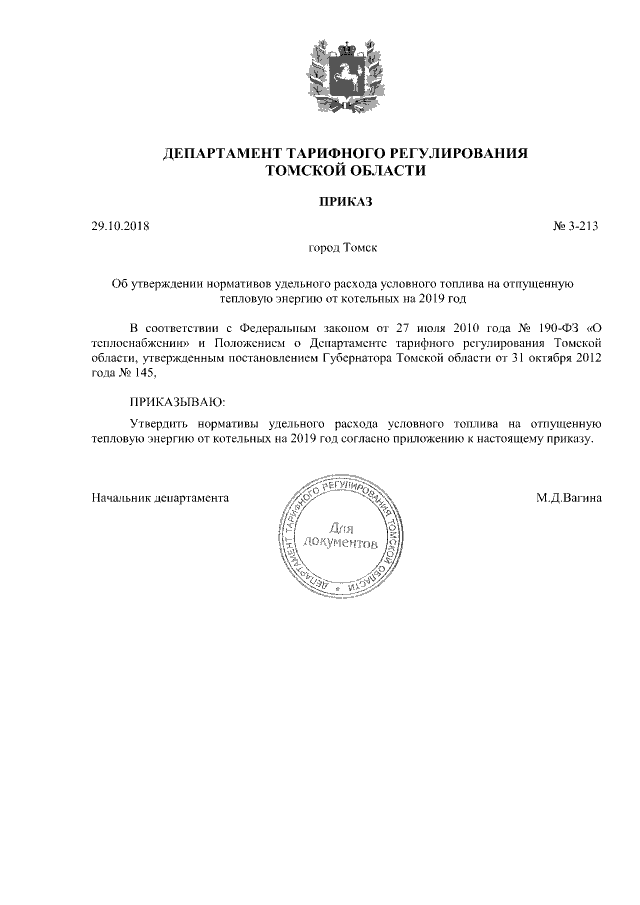 ДЕПАРТАМЕНТ ТАРИФНОГО РЕГУЛИРОВАНИЯ
ТОМСКОЙ ОБЛАСТИ

ПРИКАЗ

29.10.2018

№ 3-213

город Томск

Об утверждении нормативов удельного расхода условного топлива на отпущенную тепловую энергию от котельных на 2019 год

В соответствии с Федеральным законом от 27 июля 2010 года № 190-ФЗ «О теплоснабжении» и Положением о Департаменте тарифного регулирования Томской области, утвержденным постановлением Губернатора Томской области от 31 октября 2012 года № 145,

ПРИКАЗЫВАЮ:

Утвердить нормативы удельного расхода условного топлива на отпущенную тепловую энергию от котельных на 2019 год согласно приложению к настоящему приказу.

Начальник департамента

ДЕПАРТАМЕНТ ТАРИФНОГО РЕГУЛИРОВАНИЯ ТОМСКОЙ ОБЛАСТИ
Для документов

М.Д.Вагина